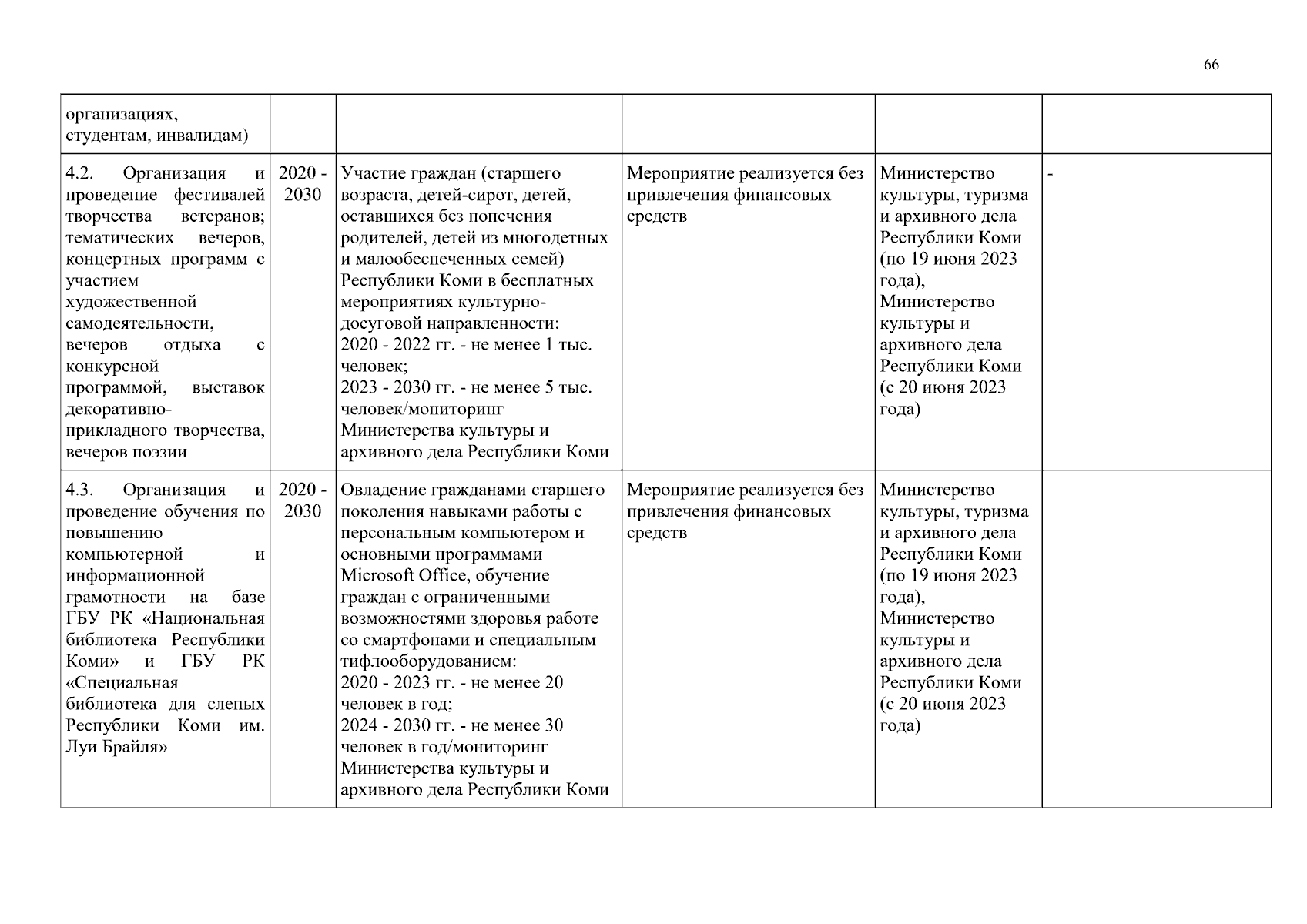 66

| | | | | | |
|---|---|---|---|---|---|
| организациях, студентам, инвалидам) | | | | | |
| 4.2. Организация и проведение фестивалей творчества ветеранов; тематических вечеров, концертных программ с участием художественной самодеятельности, вечеров отдыха с конкурсной программой, выставок декоративно-прикладного творчества, вечеров поэзии | 2020 - 2030 | Участие граждан (старшего возраста, детей-сирот, детей, оставшихся без попечения родителей, детей из многодетных и малообеспеченных семей) Республики Коми в бесплатных мероприятиях культурно-досуговой направленности: 2020 - 2022 гг. - не менее 1 тыс. человек; 2023 - 2030 гг. - не менее 5 тыс. человек/мониторинг Министерства культуры и архивного дела Республики Коми | Мероприятие реализуется без привлечения финансовых средств | Министерство культуры, туризма и архивного дела Республики Коми (по 19 июня 2023 года), Министерство культуры и архивного дела Республики Коми (с 20 июня 2023 года) | - |
| 4.3. Организация и проведение обучения по повышению компьютерной и информационной грамотности на базе ГБУ РК «Национальная библиотека Республики Коми» и ГБУ РК «Специальная библиотека для слепых Республики Коми им. Луи Брайля» | 2020 - 2030 | Овладение гражданами старшего поколения навыками работы с персональным компьютером и основными программами Microsoft Office, обучение граждан с ограниченными возможностями здоровья работе со смартфонами и специальным тифлооборудованием: 2020 - 2023 гг. - не менее 20 человек в год; 2024 - 2030 гг. - не менее 30 человек в год/мониторинг Министерства культуры и архивного дела Республики Коми | Мероприятие реализуется без привлечения финансовых средств | Министерство культуры, туризма и архивного дела Республики Коми (по 19 июня 2023 года), Министерство культуры и архивного дела Республики Коми (с 20 июня 2023 года) | |